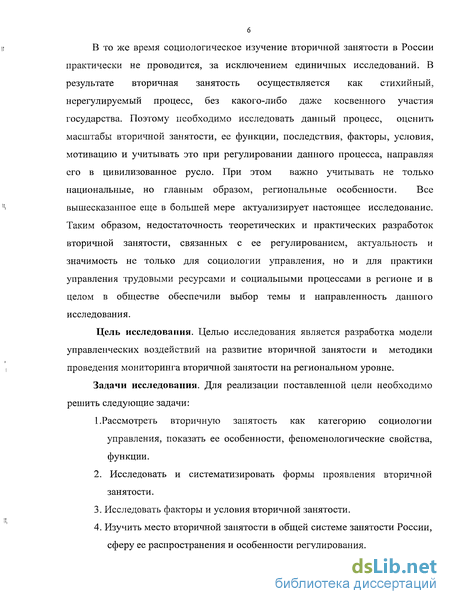 6

В то же время социологическое изучение вторичной занятости в России практически не проводится, за исключением единичных исследований. В результате вторичная занятость осуществляется как стихийный, нерегулируемый процесс, без какого-либо даже косвенного участия государства. Поэтому необходимо исследовать данный процесс, оценить масштабы вторичной занятости, ее функции, последствия, факторы, условия, мотивацию и учитывать это при регулировании данного процесса, направляя его в цивилизованное русло. При этом важно учитывать не только национальные, но главным образом, региональные особенности. Все вышесказанное еще в большей мере актуализирует настоящее исследование. Таким образом, недостаточность теоретических и практических разработок вторичной занятости, связанных с ее регулированием, актуальность и значимость не только для социологии управления, но и для практики управления трудовыми ресурсами и социальными процессами в регионе и в целом в обществе обеспечили выбор темы и направленность данного исследования.

Цель исследования. Целью исследования является разработка модели управленческих воздействий на развитие вторичной занятости и методики проведения мониторинга вторичной занятости на региональном уровне.

Задачи исследования. Для реализации поставленной цели необходимо решить следующие задачи:

1.Рассмотреть вторичную занятость как категорию социологии управления, показать ее особенности, феноменологические свойства, функции.

2. Исследовать и систематизировать формы проявления вторичной занятости.

3. Исследовать факторы и условия вторичной занятости.

4. Изучить место вторичной занятости в общей системе занятости России, сферу ее распространения и особенности регулирования.

dsLib.net
библиотека диссертаций